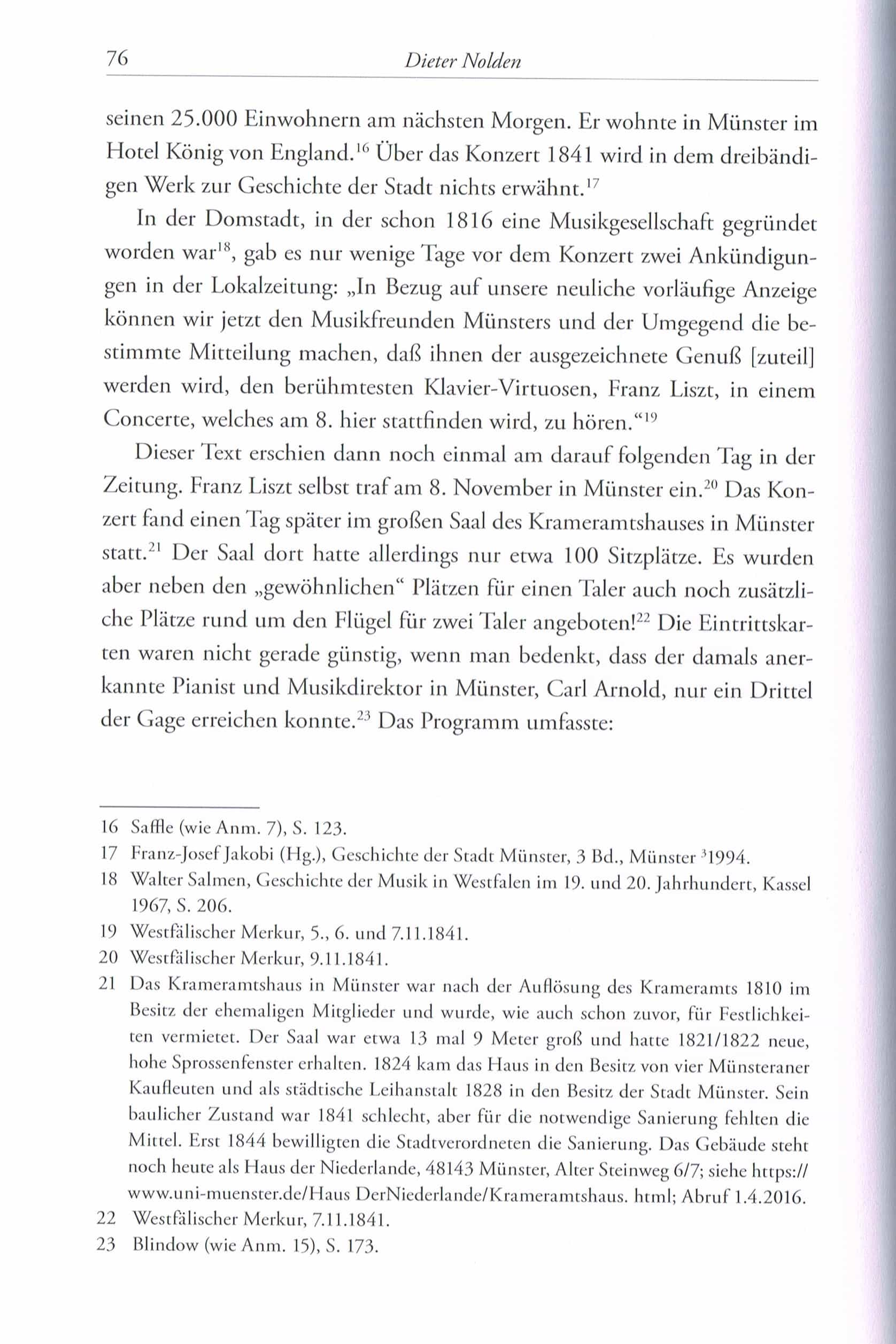 76 Dieter Nolden

seinen 25.000 Einwohnern am nächsten Morgen. Er wohnte in Münster im Hotel König von England.$^{16}$ Über das Konzert 1841 wird in dem dreibändigen Werk zur Geschichte der Stadt nichts erwähnt.$^{17}$

In der Domstadt, in der schon 1816 eine Musikgesellschaft gegründet worden war$^{18}$, gab es nur wenige Tage vor dem Konzert zwei Ankündigungen in der Lokalzeitung: „In Bezug auf unsere neuliche vorläufige Anzeige können wir jetzt den Musikfreunden Münsters und der Umgegend die bestimmte Mitteilung machen, daß ihnen der ausgezeichnete Genuß [zuteil] werden wird, den berühmtesten Klavier-Virtuosen, Franz Liszt, in einem Concerte, welches am 8. hier stattfinden wird, zu hören.“$^{19}$

Dieser Text erschien dann noch einmal am darauf folgenden Tag in der Zeitung. Franz Liszt selbst traf am 8. November in Münster ein.$^{20}$ Das Konzert fand einen Tag später im großen Saal des Krameramtshauses in Münster statt.$^{21}$ Der Saal dort hatte allerdings nur etwa 100 Sitzplätze. Es wurden aber neben den „gewöhnlichen“ Plätzen für einen Taler auch noch zusätzliche Plätze rund um den Flügel für zwei Taler angeboten!$^{22}$ Die Eintrittskarten waren nicht gerade günstig, wenn man bedenkt, dass der damals anerkannte Pianist und Musikdirektor in Münster, Carl Arnold, nur ein Drittel der Gage erreichen konnte.$^{23}$ Das Programm umfasste:

16 Saffle (wie Anm. 7), S. 123.
17 Franz-Josef Jakobi (Hg.), Geschichte der Stadt Münster, 3 Bd., Münster $^{3}$1994.
18 Walter Salmen, Geschichte der Musik in Westfalen im 19. und 20. Jahrhundert, Kassel 1967, S. 206.
19 Westfälischer Merkur, 5., 6. und 7.11.1841.
20 Westfälischer Merkur, 9.11.1841.
21 Das Krameramtshaus in Münster war nach der Auflösung des Krameramts 1810 im Besitz der ehemaligen Mitglieder und wurde, wie auch schon zuvor, für Festlichkeiten vermietet. Der Saal war etwa 13 mal 9 Meter groß und hatte 1821/1822 neue, hohe Sprossenfenster erhalten. 1824 kam das Haus in den Besitz von vier Münsteraner Kaufleuten und als städtische Leihanstalt 1828 in den Besitz der Stadt Münster. Sein baulicher Zustand war 1841 schlecht, aber für die notwendige Sanierung fehlten die Mittel. Erst 1844 bewilligten die Stadtverordneten die Sanierung. Das Gebäude steht noch heute als Haus der Niederlande, 48143 Münster, Alter Steinweg 6/7; siehe https://www.uni-muenster.de/Haus DerNiederlande/Krameramtshaus. html; Abruf 1.4.2016.
22 Westfälischer Merkur, 7.11.1841.
23 Blindow (wie Anm. 15), S. 173.